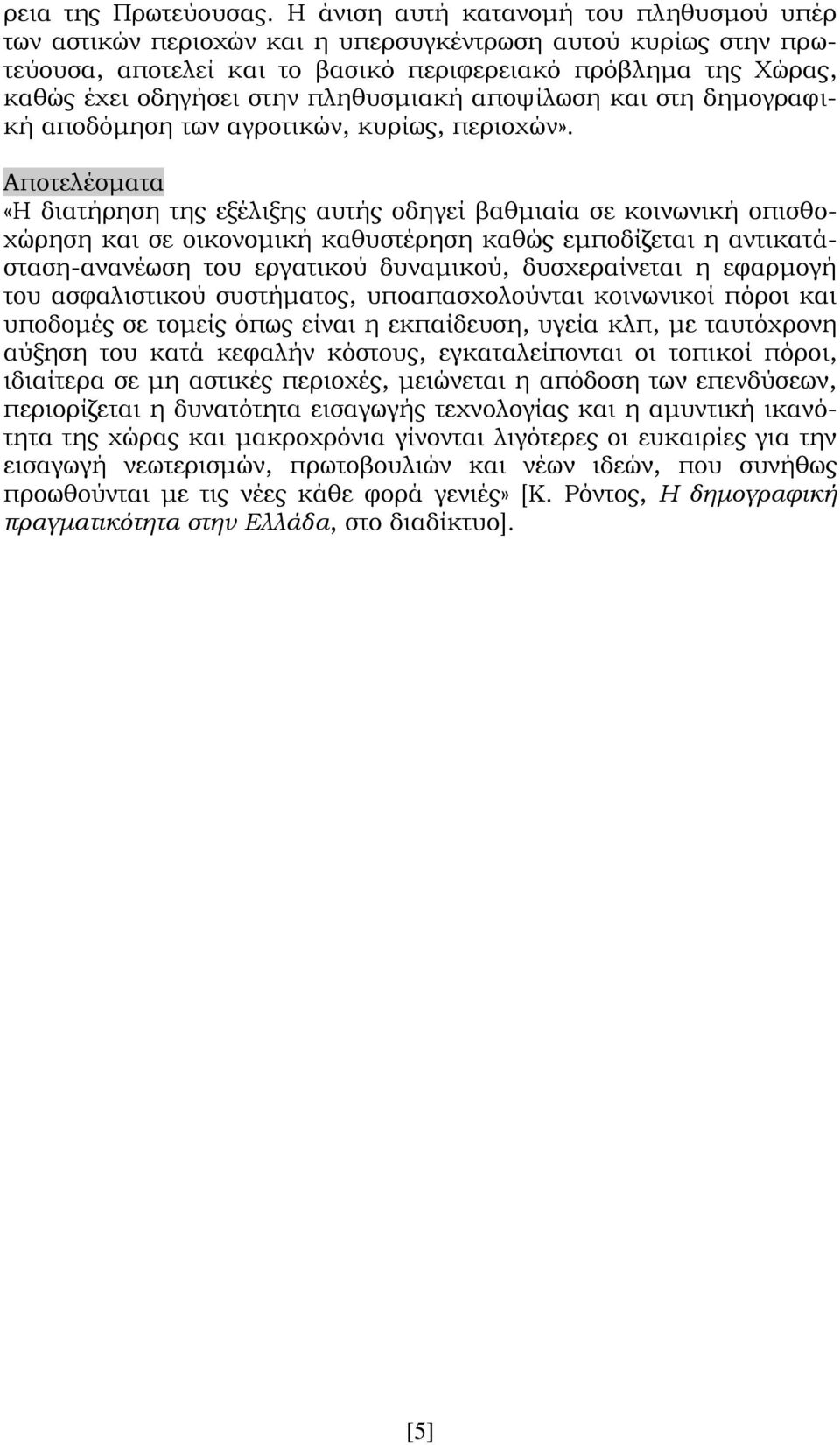 ρεια της Πρωτεύουσας. Η άνιση αυτή κατανομή του πληθυσμού υπέρ των αστικών περιοχών και η υπερσυγκέντρωση αυτού κυρίως στην πρωτεύουσα, αποτελεί και το βασικό περιφερειακό πρόβλημα της Χώρας, καθώς έχει οδηγήσει στην πληθυσμιακή αποψίλωση και στη δημογραφική αποδόμηση των αγροτικών, κυρίως, περιοχών».

Αποτελέσματα
«Η διατήρηση της εξέλιξης αυτής οδηγεί βαθμιαία σε κοινωνική οπισθοχώρηση και σε οικονομική καθυστέρηση καθώς εμποδίζεται η αντικατάσταση-ανανέωση του εργατικού δυναμικού, δυσχεραίνεται η εφαρμογή του ασφαλιστικού συστήματος, υποαπασχολούνται κοινωνικοί πόροι και υποδομές σε τομείς όπως είναι η εκπαίδευση, υγεία κλπ, με ταυτόχρονη αύξηση του κατά κεφαλήν κόστους, εγκαταλείπονται οι τοπικοί πόροι, ιδιαίτερα σε μη αστικές περιοχές, μειώνεται η απόδοση των επενδύσεων, περιορίζεται η δυνατότητα εισαγωγής τεχνολογίας και η αμυντική ικανότητα της χώρας και μακροχρόνια γίνονται λιγότερες οι ευκαιρίες για την εισαγωγή νεωτερισμών, πρωτοβουλιών και νέων ιδεών, που συνήθως προωθούνται με τις νέες κάθε φορά γενιές» [Κ. Ρόντος, Η δημογραφική πραγματικότητα στην Ελλάδα, στο διαδίκτυο].

[5]